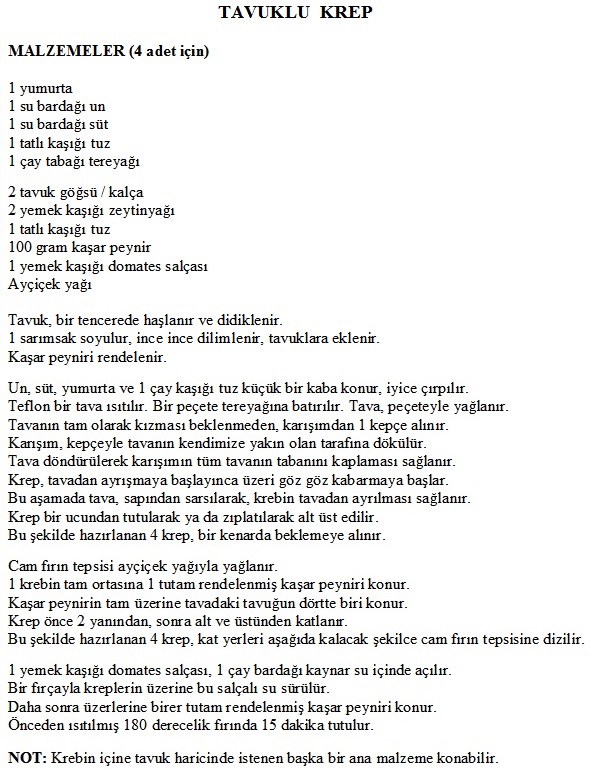 TAVUKLU KREP

MALZEMELER (4 adet için)

1 yumurta
1 su bardağı un
1 su bardağı süt
1 tatlı kaşığı tuz
1 çay tabağı tereyağı

2 tavuk göğsü / kalça
2 yemek kaşığı zeytinyağı
1 tatlı kaşığı tuz
100 gram kaşar peynir
1 yemek kaşığı domates salçası
Ayçiçek yağı

Tavuk, bir tencerede haşlanır ve didiklenir.
1 sarımsak soyulur, ince ince dilimlenir, tavuklara eklenir.
Kaşar peyniri rendelenir.

Un, süt, yumurta ve 1 çay kaşığı tuz küçük bir kaba konur, iyice çırpılır.
Teflon bir tava ısıtılır. Bir peçete tereyağına batırılır. Tava, peçeteyle yağlanır.
Tavanın tam olarak kızması beklenmeden, karışımdan 1 kepçe alınır.
Karışım, kepçeyle tavanın kendimize yakın olan tarafına dökülür.
Tava döndürülerek karışımın tüm tavanın tabanını kaplaması sağlanır.
Krep, tavadan ayrışmaya başlayınca üzeri göz göz kabarmaya başlar.
Bu aşamada tava, sapından sarsılarak, krebin tavadan ayrılması sağlanır.
Krep bir ucundan tutularak ya da zıplatılarak alt üst edilir.
Bu şekilde hazırlanan 4 krep, bir kenarda beklemeye alınır.

Cam fırın tepsisi ayçiçek yağıyla yağlanır.
1 krebin tam ortasına 1 tutam rendelenmiş kaşar peyniri konur.
Kaşar peynirin tam üzerine tavadaki tavuğun dörtte biri konur.
Krep önce 2 yanından, sonra alt ve üstünden katlanır.
Bu şekilde hazırlanan 4 krep, kat yerleri aşağıda kalacak şekilce cam fırın tepsisine dizilir.

1 yemek kaşığı domates salçası, 1 çay bardağı kaynar su içinde açılır.
Bir fırçayla kreplerin üzerine bu salçalı su sürülür.
Daha sonra üzerlerine birer tutam rendelenmiş kaşar peyniri konur.
Önceden ısıtılmış 180 derecelik fırında 15 dakika tutulur.

NOT: Krebin içine tavuk haricinde istenen başka bir ana malzeme konabilir.